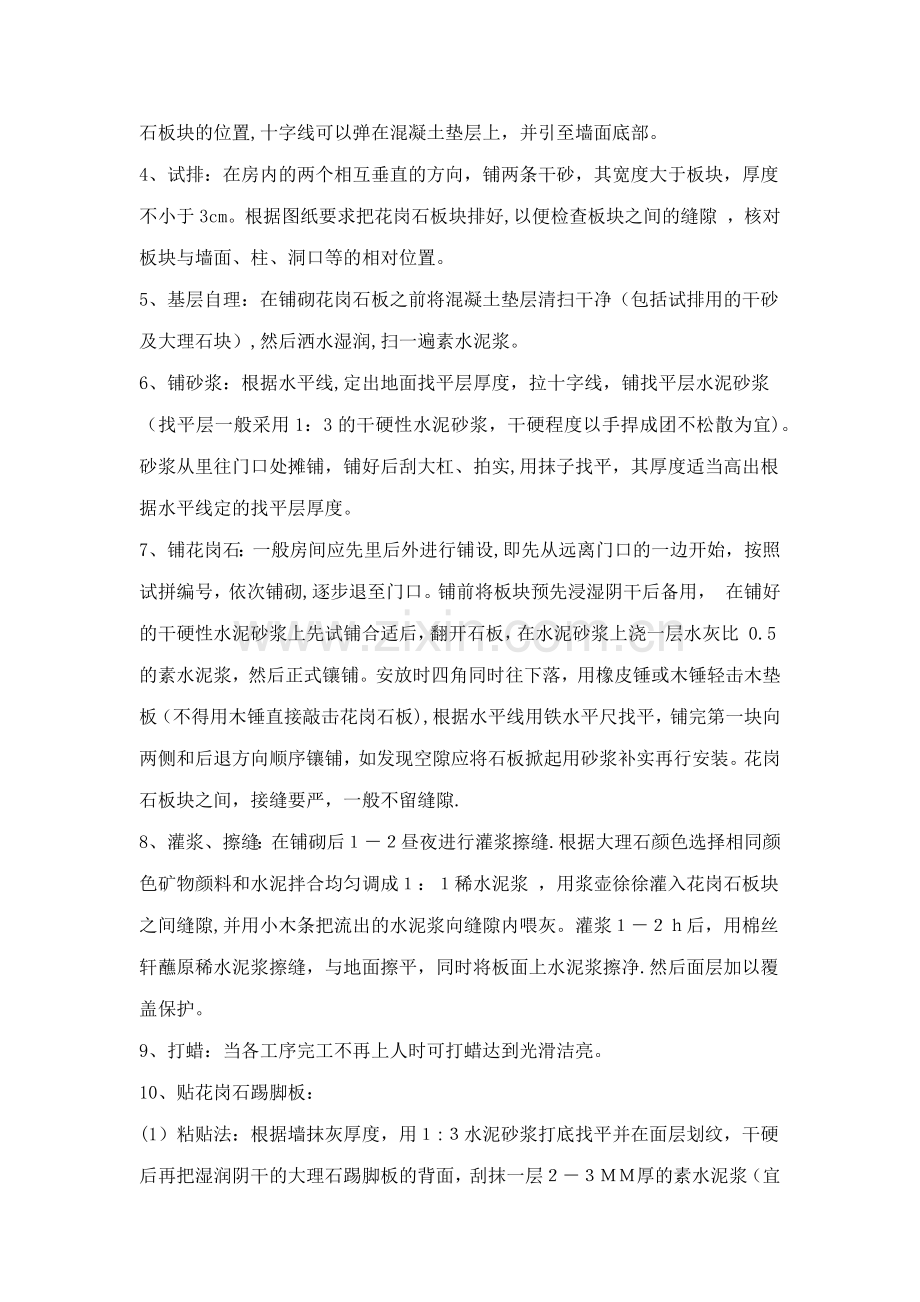 石板块的位置,十字线可以弹在混凝土垫层上，并引至墙面底部。

4、试排：在房内的两个相互垂直的方向，铺两条干砂，其宽度大于板块，厚度不小于3cm。根据图纸要求把花岗石板块排好,以便检查板块之间的缝隙，核对板块与墙面、柱、洞口等的相对位置。

5、基层自理：在铺砌花岗石板之前将混凝土垫层清扫干净（包括试排用的干砂及大理石块），然后洒水湿润,扫一遍素水泥浆。

6、铺砂浆：根据水平线,定出地面找平层厚度，拉十字线，铺找平层水泥砂浆（找平层一般采用1：3的干硬性水泥砂浆，干硬程度以手捍成团不松散为宜）。砂浆从里往门口处摊铺，铺好后刮大杠、拍实,用抹子找平，其厚度适当高出根据水平线定的找平层厚度。

7、铺花岗石：一般房间应先里后外进行铺设,即先从远离门口的一边开始，按照试拼编号，依次铺砌，逐步退至门口。铺前将板块预先浸湿阴干后备用，在铺好的干硬性水泥砂浆上先试铺合适后，翻开石板，在水泥砂浆上浇一层水灰比0.5的素水泥浆，然后正式镶铺。安放时四角同时往下落，用橡皮锤或木锤轻击木垫板（不得用木锤直接敲击花岗石板），根据水平线用铁水平尺找平，铺完第一块向两侧和后退方向顺序镶铺，如发现空隙应将石板掀起用砂浆补实再行安装。花岗石板块之间，接缝要严，一般不留缝隙.

8、灌浆、擦缝：在铺砌后1－2昼夜进行灌浆擦缝.根据大理石颜色选择相同颜色矿物颜料和水泥拌合均匀调成1：1稀水泥浆，用浆壶徐徐灌入花岗石板块之间缝隙,并用小木条把流出的水泥浆向缝隙内喂灰。灌浆1－2h后，用棉丝轩蘸原稀水泥浆擦缝，与地面擦平，同时将板面上水泥浆擦净.然后面层加以覆盖保护。

9、打蜡：当各工序完工不再上人时可打蜡达到光滑洁亮。

10、贴花岗石踢脚板：

(1）粘贴法：根据墙抹灰厚度，用1：3水泥砂浆打底找平并在面层划纹，干硬后再把湿润阴干的大理石踢脚板的背面，刮抹一层2－3MM厚的素水泥浆（宜

www.zixin.com.cn